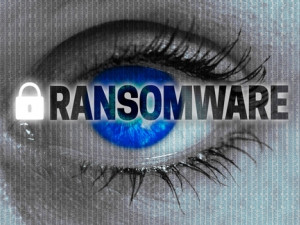 RANSOMWARE